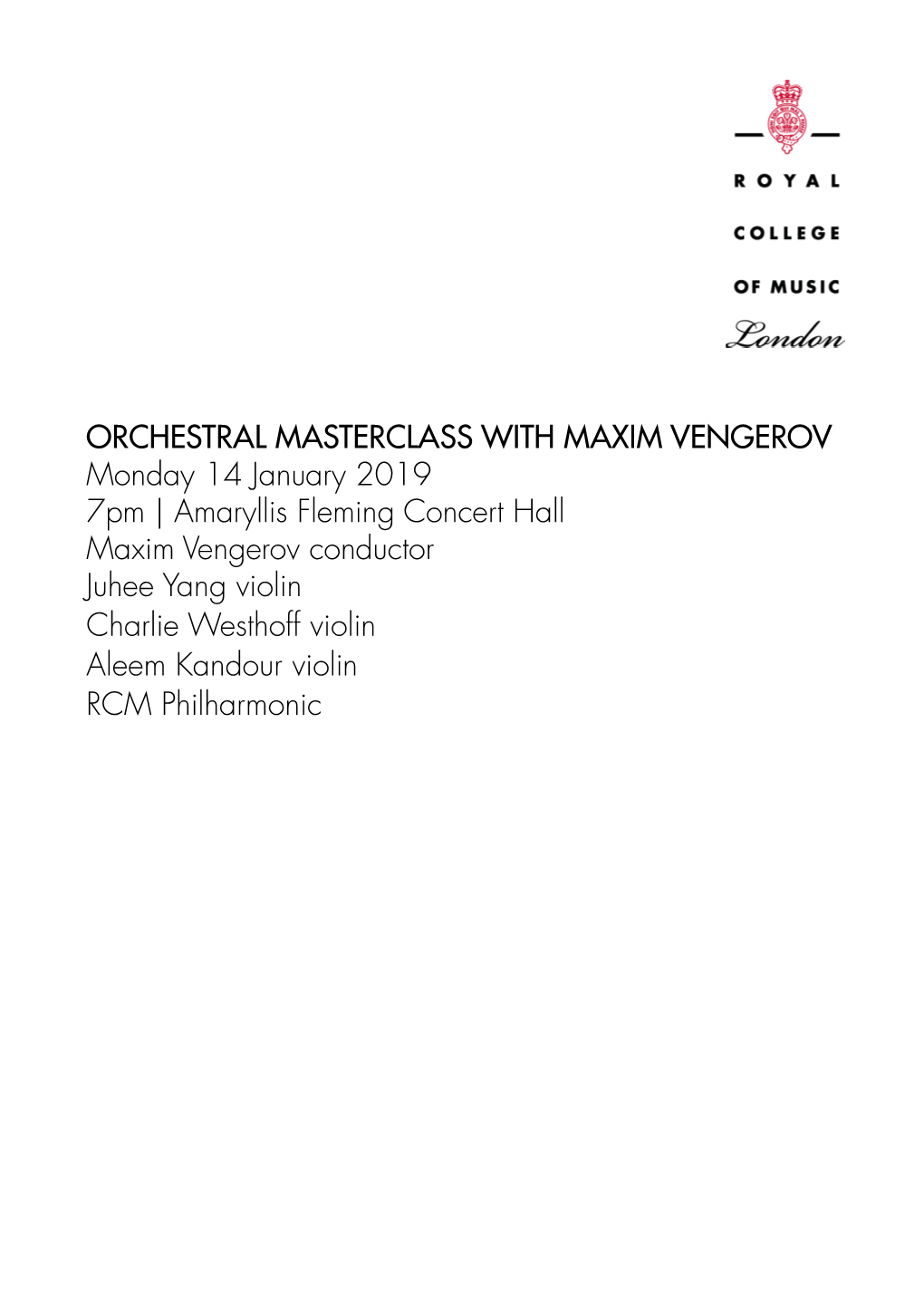 ROYAL
COLLEGE
OF MUSIC
London

ORCHESTRAL MASTERCLASS WITH MAXIM VENGEROV
Monday 14 January 2019
7pm | Amaryllis Fleming Concert Hall
Maxim Vengerov conductor
Juhee Yang violin
Charlie Westhoff violin
Aleem Kandour violin
RCM Philharmonic